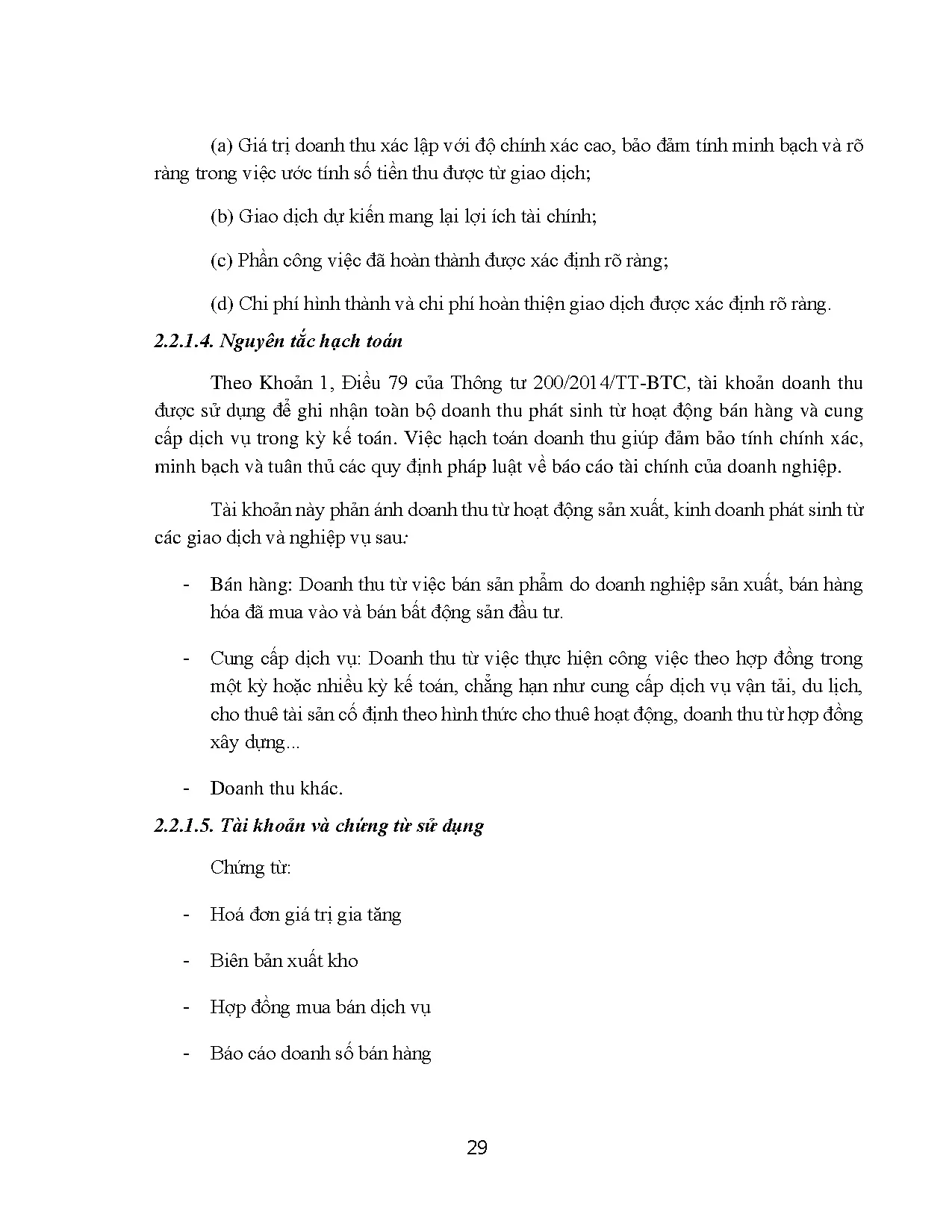 (a) Giá trị doanh thu xác lập với độ chính xác cao, bảo đảm tính minh bạch và rõ ràng trong việc ước tính số tiền thu được từ giao dịch;

(b) Giao dịch dự kiến mang lại lợi ích tài chính;

(c) Phần công việc đã hoàn thành được xác định rõ ràng;

(d) Chi phí hình thành và chi phí hoàn thiện giao dịch được xác định rõ ràng.

2.2.1.4. Nguyên tắc hạch toán

Theo Khoản 1, Điều 79 của Thông tư 200/2014/TT-BTC, tài khoản doanh thu được sử dụng để ghi nhận toàn bộ doanh thu phát sinh từ hoạt động bán hàng và cung cấp dịch vụ trong kỳ kế toán. Việc hạch toán doanh thu giúp đảm bảo tính chính xác, minh bạch và tuân thủ các quy định pháp luật về báo cáo tài chính của doanh nghiệp.

Tài khoản này phản ánh doanh thu từ hoạt động sản xuất, kinh doanh phát sinh từ các giao dịch và nghiệp vụ sau:

- Bán hàng: Doanh thu từ việc bán sản phẩm do doanh nghiệp sản xuất, bán hàng hóa đã mua vào và bán bất động sản đầu tư.

- Cung cấp dịch vụ: Doanh thu từ việc thực hiện công việc theo hợp đồng trong một kỳ hoặc nhiều kỳ kế toán, chẳng hạn như cung cấp dịch vụ vận tải, du lịch, cho thuê tài sản cố định theo hình thức cho thuê hoạt động, doanh thu từ hợp đồng xây dựng...

- Doanh thu khác.

2.2.1.5. Tài khoản và chứng từ sử dụng

Chứng từ:

- Hoá đơn giá trị gia tăng

- Biên bản xuất kho

- Hợp đồng mua bán dịch vụ

- Báo cáo doanh số bán hàng

29